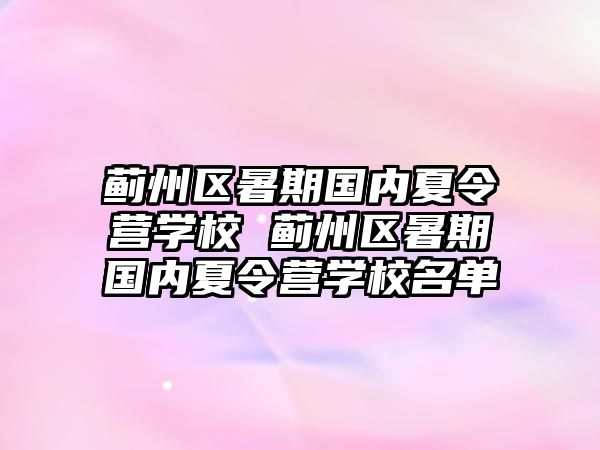 蓟州区暑期国内夏令营学校 蓟州区暑期国内夏令营学校名单